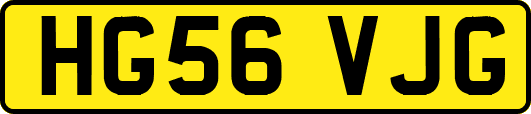 HG56 VJG